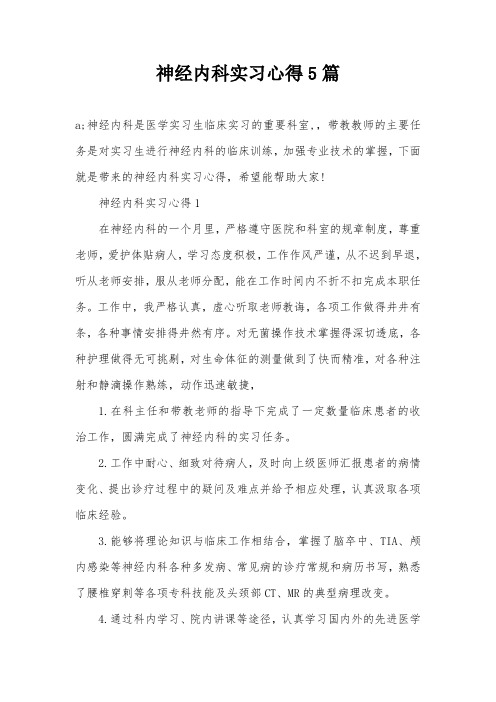 神经内科实习心得5篇

a;神经内科是医学实习生临床实习的重要科室,，带教教师的主要任务是对实习生进行神经内科的临床训练，加强专业技术的掌握，下面就是带来的神经内科实习心得，希望能帮助大家!

神经内科实习心得1

在神经内科的一个月里，严格遵守医院和科室的规章制度，尊重老师，爱护体贴病人，学习态度积极，工作作风严谨，从不迟到早退，听从老师安排，服从老师分配，能在工作时间内不折不扣完成本职任务。工作中，我严格认真，虚心听取老师教诲，各项工作做得井井有条，各种事情安排得井然有序。对无菌操作技术掌握得深切透底，各种护理做得无可挑剔，对生命体征的测量做到了快而精准，对各种注射和静滴操作熟练，动作迅速敏捷，

1.在科主任和带教老师的指导下完成了一定数量临床患者的收治工作，圆满完成了神经内科的实习任务。

2.工作中耐心、细致对待病人，及时向上级医师汇报患者的病情变化、提出诊疗过程中的疑问及难点并给予相应处理，认真汲取各项临床经验。

3.能够将理论知识与临床工作相结合，掌握了脑卒中、TIA、颅内感染等神经内科各种多发病、常见病的诊疗常规和病历书写，熟悉了腰椎穿刺等各项专科技能及头颈部CT、MR的典型病理改变。

4.通过科内学习、院内讲课等途径，认真学习国内外的先进医学